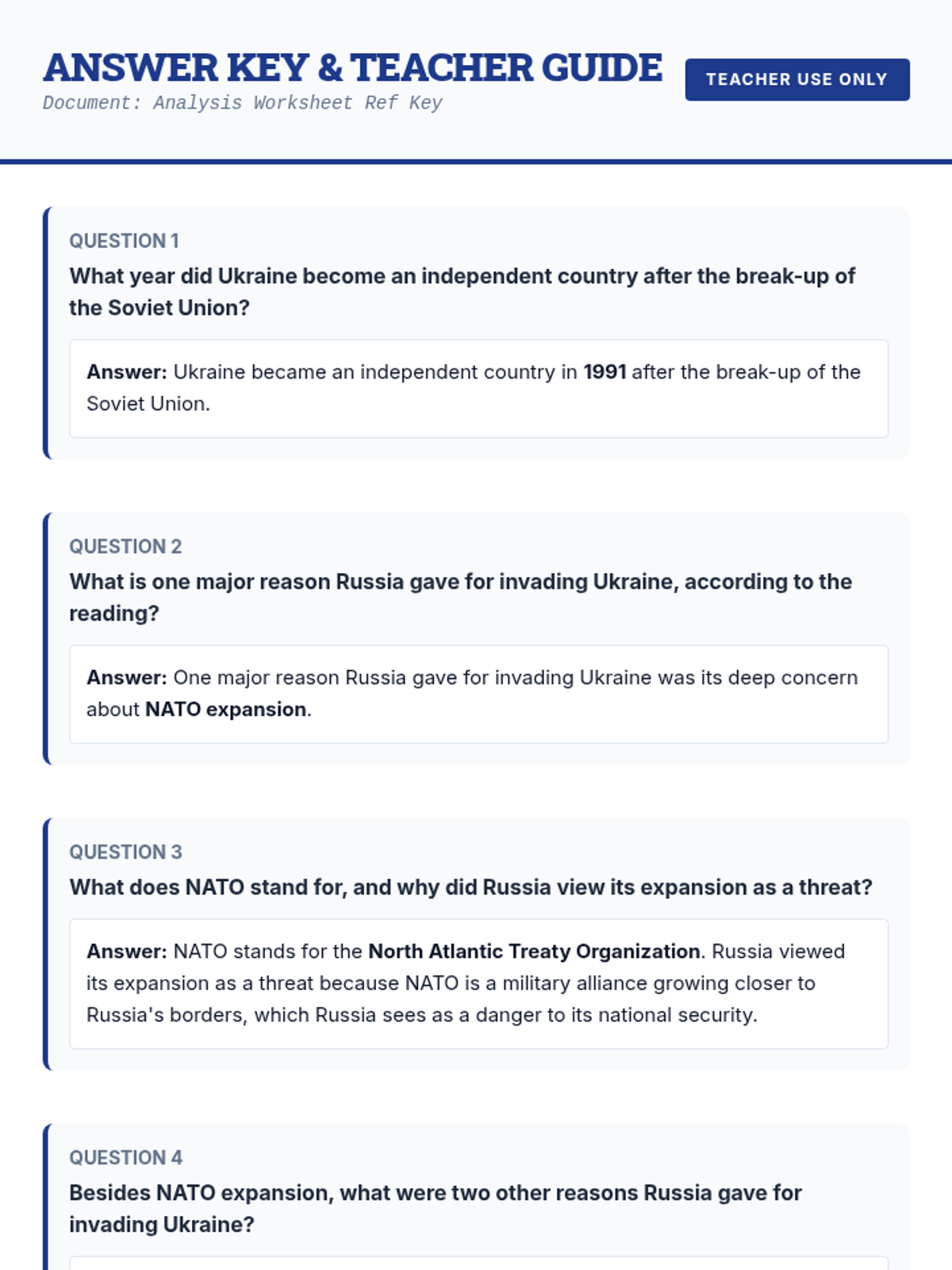 ANSWER KEY & TEACHER GUIDE
Document: Analysis Worksheet Ref Key

TEACHER USE ONLY

QUESTION 1
What year did Ukraine become an independent country after the break-up of the Soviet Union?

Answer: Ukraine became an independent country in 1991 after the break-up of the Soviet Union.

QUESTION 2
What is one major reason Russia gave for invading Ukraine, according to the reading?

Answer: One major reason Russia gave for invading Ukraine was its deep concern about NATO expansion.

QUESTION 3
What does NATO stand for, and why did Russia view its expansion as a threat?

Answer: NATO stands for the North Atlantic Treaty Organization. Russia viewed its expansion as a threat because NATO is a military alliance growing closer to Russia's borders, which Russia sees as a danger to its national security.

QUESTION 4
Besides NATO expansion, what were two other reasons Russia gave for invading Ukraine?